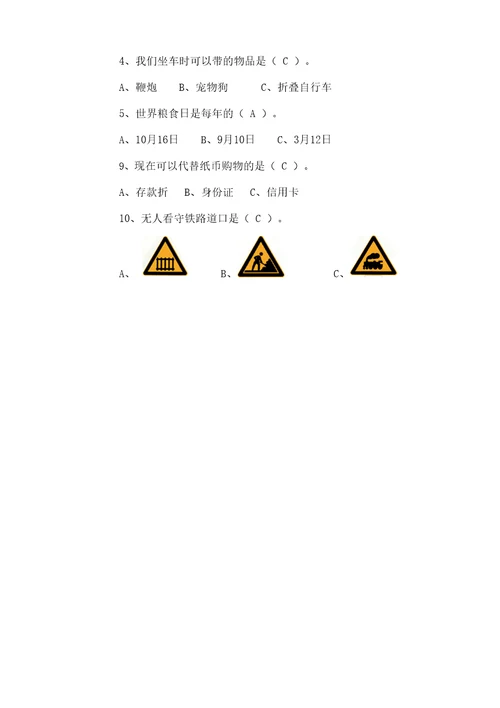 4、我们坐车时可以带的物品是（ C ）。

A、鞭炮　B、宠物狗　　C、折叠自行车

5、世界粮食日是每年的（ A ）。

A、10月16日　　B、9月10日　　C、3月12日

9、现在可以代替纸币购物的是（ C ）。

A、存款折　B、身份证　C、信用卡

10、无人看守铁路道口是（ C ）。

A、　　B、　　C、